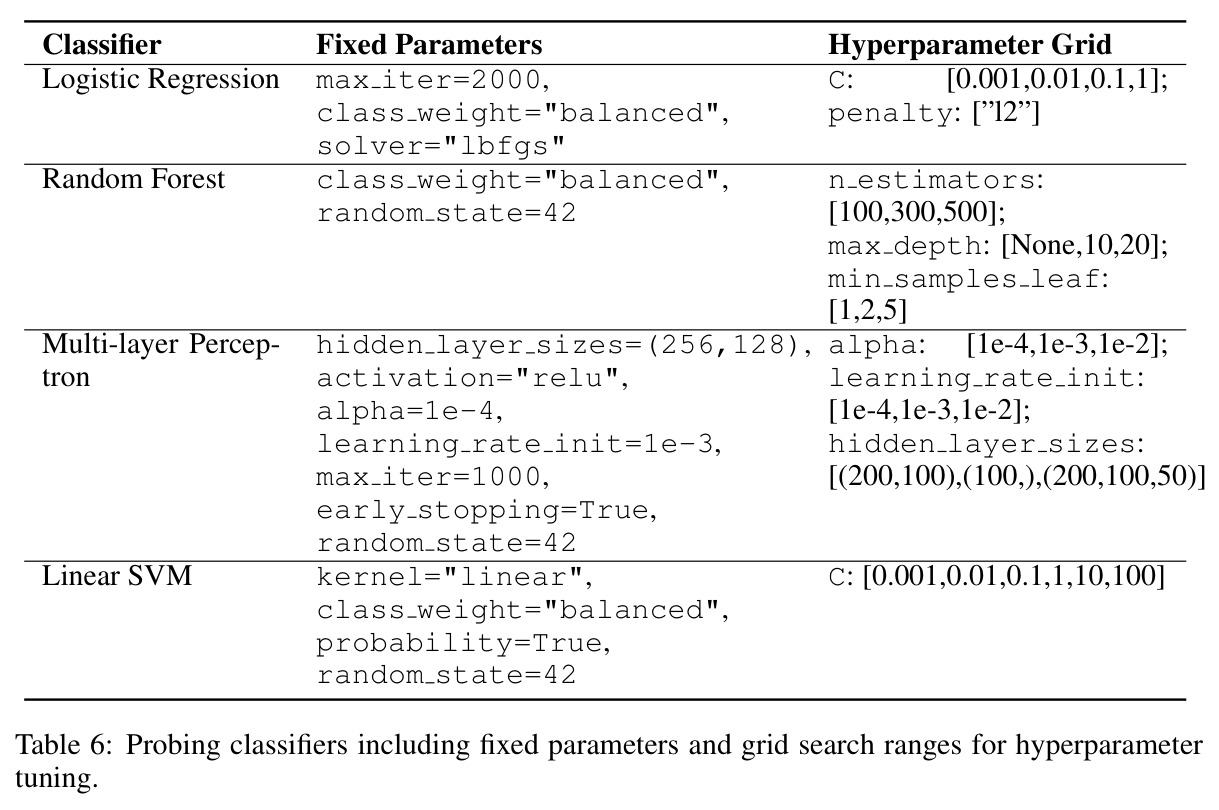 | Classifier | Fixed Parameters | Hyperparameter Grid |
|---|---|---|
| Logistic Regression | max_iter=2000, class_weight="balanced", solver="lbfgs" | C: [0.001,0.01,0.1,1]; penalty: ["l2"] |
| Random Forest | class_weight="balanced", random_state=42 | n_estimators: [100,300,500]; max_depth: [None,10,20]; min_samples_leaf: [1,2,5] |
| Multi-layer Perceptron | hidden_layer_sizes=(256,128), activation="relu", alpha=1e-4, learning_rate_init=1e-3, max_iter=1000, early_stopping=True, random_state=42 | alpha: [1e-4,1e-3,1e-2]; learning_rate_init: [1e-4,1e-3,1e-2]; hidden_layer_sizes: [(200,100),(100,),(200,100,50)] |
| Linear SVM | kernel="linear", class_weight="balanced", probability=True, random_state=42 | C: [0.001,0.01,0.1,1,10,100] |

Table 6: Probing classifiers including fixed parameters and grid search ranges for hyperparameter tuning.